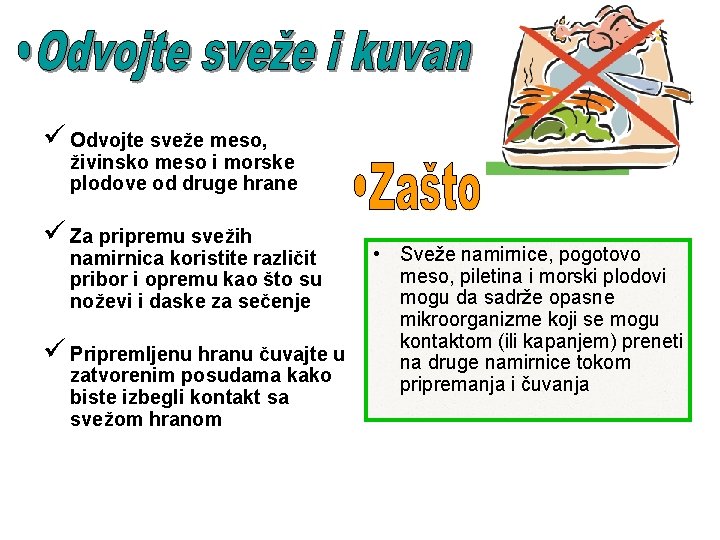 •Odvojte sveže i kuvan

✓ Odvojte sveže meso, živinsko meso i morske plodove od druge hrane

✓ Za pripremu svežih namirnica koristite različit pribor i opremu kao što su noževi i daske za sečenje

✓ Pripremljenu hranu čuvajte u zatvorenim posudama kako biste izbegli kontakt sa svežom hranom

•Zašto

• Sveže namirnice, pogotovo meso, piletina i morski plodovi mogu da sadrže opasne mikroorganizme koji se mogu kontaktom (ili kapanjem) preneti na druge namirnice tokom pripremanja i čuvanja